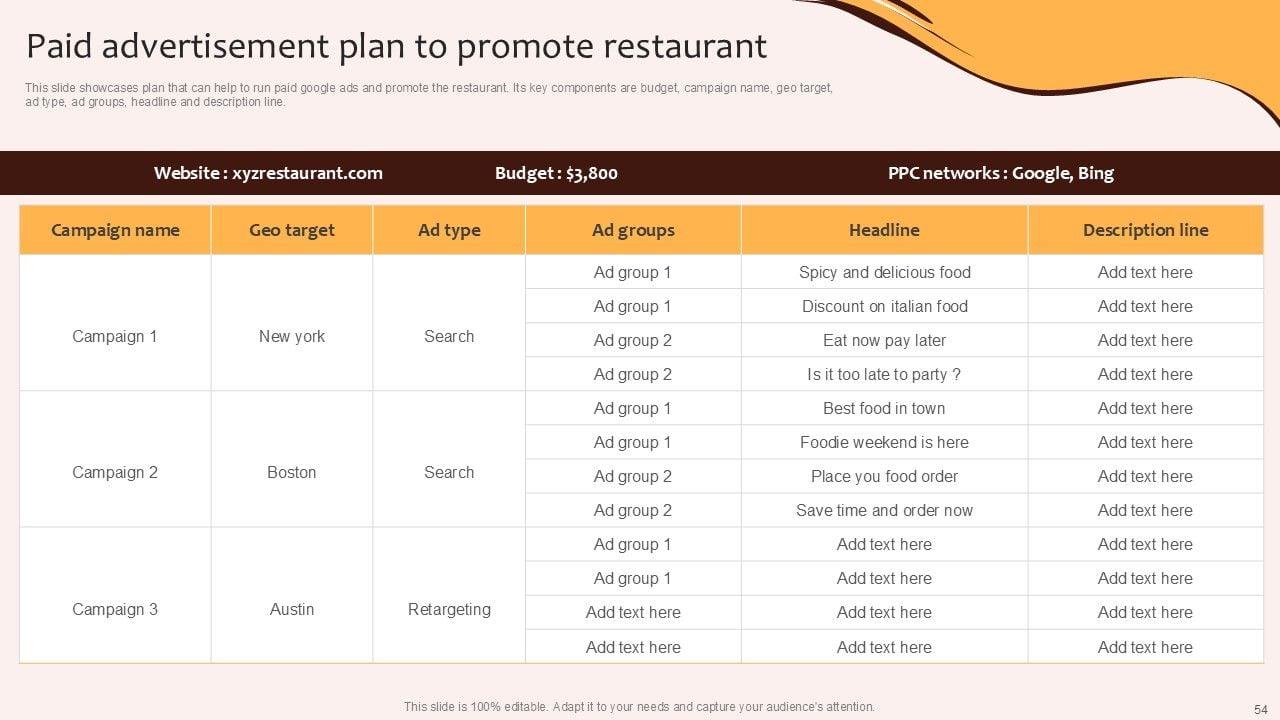 Paid advertisement plan to promote restaurant

This slide showcases plan that can help to run paid google ads and promote the restaurant. Its key components are budget, campaign name, geo target, ad type, ad groups, headline and description line.

Website : xyzrestaurant.com Budget : $3,800 PPC networks : Google, Bing

| Campaign name | Geo target | Ad type | Ad groups | Headline | Description line |
|---|---|---|---|---|---|
| Campaign 1 | New york | Search | Ad group 1 | Spicy and delicious food | Add text here |
| | | | Ad group 1 | Discount on italian food | Add text here |
| | | | Ad group 2 | Eat now pay later | Add text here |
| | | | Ad group 2 | Is it too late to party ? | Add text here |
| Campaign 2 | Boston | Search | Ad group 1 | Best food in town | Add text here |
| | | | Ad group 1 | Foodie weekend is here | Add text here |
| | | | Ad group 2 | Place you food order | Add text here |
| | | | Ad group 2 | Save time and order now | Add text here |
| Campaign 3 | Austin | Retargeting | Ad group 1 | Add text here | Add text here |
| | | | Ad group 1 | Add text here | Add text here |
| | | | Add text here | Add text here | Add text here |
| | | | Add text here | Add text here | Add text here |

This slide is 100% editable. Adapt it to your needs and capture your audience's attention.

54